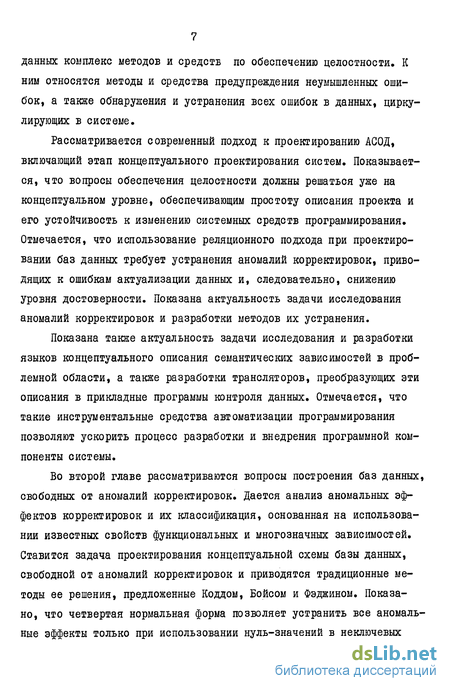 7

данных комплекс методов и средств по обеспечению целостности. К ним относятся методы и средства предупреждения неумышленных ошибок, а также обнаружения и устранения всех ошибок в данных, циркулирующих в системе.

Рассматривается современный подход к проектированию АСОД, включающий этап концептуального проектирования систем. Показывается, что вопросы обеспечения целостности должны решаться уже на концептуальном уровне, обеспечивающим простоту описания проекта и его устойчивость к изменению системных средств программирования. Отмечается, что использование реляционного подхода при проектировании баз данных требует устранения аномалий корректировок, приводящих к ошибкам актуализации данных и, следовательно, снижению уровня достоверности. Показана актуальность задачи исследования аномалий корректировок и разработки методов их устранения.

Показана также актуальность задачи исследования и разработки языков концептуального описания семантических зависимостей в проблемной области, а также разработки трансляторов, преобразующих эти описания в прикладные программы контроля данных. Отмечается, что такие инструментальные средства автоматизации программирования позволяют ускорить процесс разработки и внедрения программной компоненты системы.

Во второй главе рассматриваются вопросы построения баз данных, свободных от аномалий корректировок. Дается анализ аномальных эффектов корректировок и их классификация, основанная на использовании известных свойств функциональных и многозначных зависимостей. Ставится задача проектирования концептуальной схемы базы данных, свободной от аномалий корректировок и приводятся традиционные методы ее решения, предложенные Коддом, Бойсом и Фэджином. Показано, что четвертая нормальная форма позволяет устранить все аномальные эффекты только при использовании нуль-значений в неключевых

dsLib.net
библиотека диссертаций